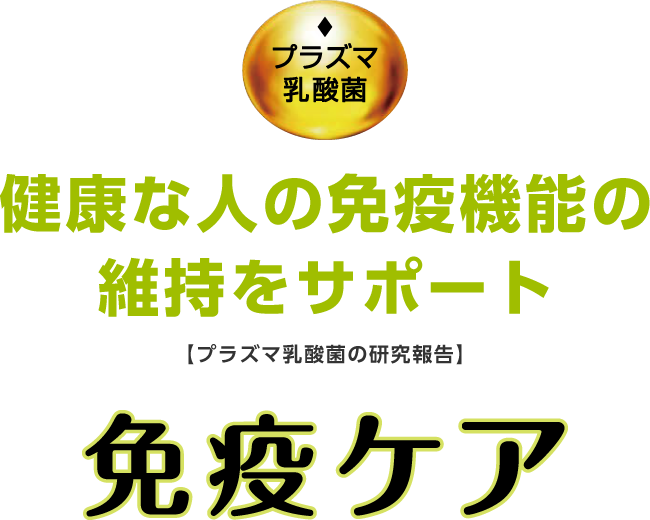 プラズマ
乳酸菌

健康な人の免疫機能の
維持をサポート

【プラズマ乳酸菌の研究報告】

免疫ケア